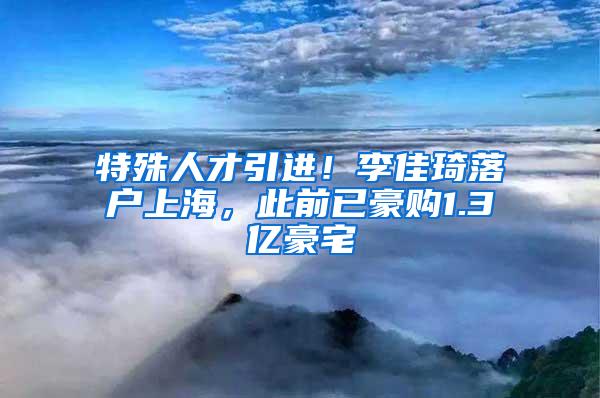 特殊人才引进！李佳琦落户上海，此前已豪购1.3亿豪宅